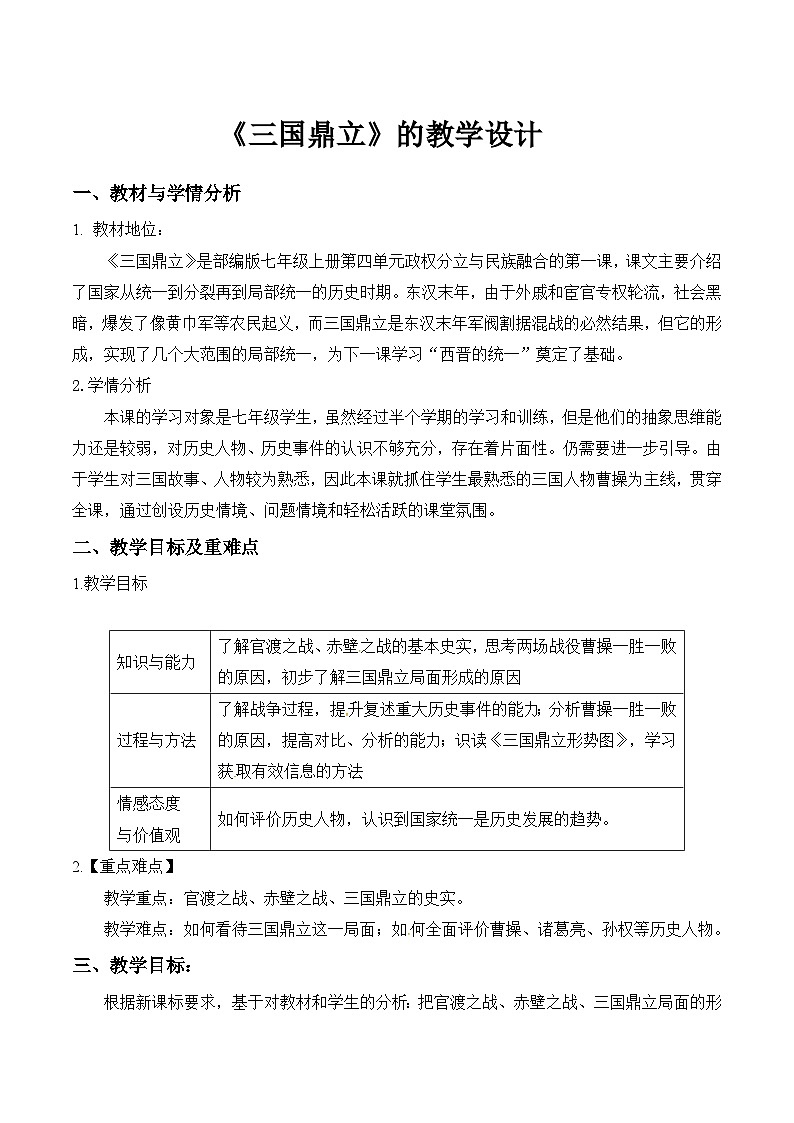 《三国鼎立》的教学设计

一、教材与学情分析

1. 教材地位：

《三国鼎立》是部编版七年级上册第四单元政权分立与民族融合的第一课，课文主要介绍了国家从统一到分裂再到局部统一的历史时期。东汉末年，由于外戚和宦官专权轮流，社会黑暗，爆发了像黄巾军等农民起义，而三国鼎立是东汉末年军阀割据混战的必然结果，但它的形成，实现了几个大范围的局部统一，为下一课学习“西晋的统一”奠定了基础。

2.学情分析

本课的学习对象是七年级学生，虽然经过半个学期的学习和训练，但是他们的抽象思维能力还是较弱，对历史人物、历史事件的认识不够充分，存在着片面性。仍需要进一步引导。由于学生对三国故事、人物较为熟悉，因此本课就抓住学生最熟悉的三国人物曹操为主线，贯穿全课，通过创设历史情境、问题情境和轻松活跃的课堂氛围。

二、教学目标及重难点

1.教学目标

| 知识与能力 | 了解官渡之战、赤壁之战的基本史实，思考两场战役曹操一胜一败的原因，初步了解三国鼎立局面形成的原因 |
|---|---|
| 过程与方法 | 了解战争过程，提升复述重大历史事件的能力；分析曹操一胜一败的原因，提高对比、分析的能力；识读《三国鼎立形势图》，学习获取有效信息的方法 |
| 情感态度与价值观 | 如何评价历史人物，认识到国家统一是历史发展的趋势。 |

2.【重点难点】

教学重点：官渡之战、赤壁之战、三国鼎立的史实。

教学难点：如何看待三国鼎立这一局面；如何全面评价曹操、诸葛亮、孙权等历史人物。

三、教学目标：

根据新课标要求，基于对教材和学生的分析：把官渡之战、赤壁之战、三国鼎立局面的形